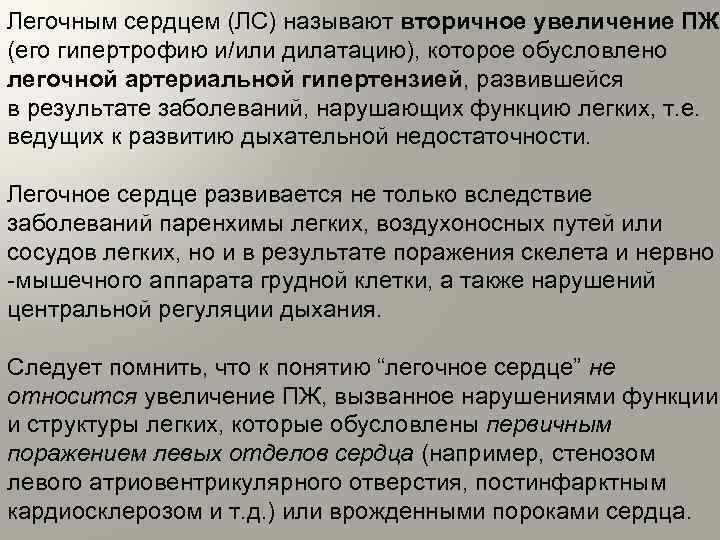 Легочным сердцем (ЛС) называют вторичное увеличение ПЖ (его гипертрофию и/или дилатацию), которое обусловлено легочной артериальной гипертензией, развившейся в результате заболеваний, нарушающих функцию легких, т.е. ведущих к развитию дыхательной недостаточности.

Легочное сердце развивается не только вследствие заболеваний паренхимы легких, воздухоносных путей или сосудов легких, но и в результате поражения скелета и нервно -мышечного аппарата грудной клетки, а также нарушений центральной регуляции дыхания.

Следует помнить, что к понятию “легочное сердце” не относится увеличение ПЖ, вызванное нарушениями функции и структуры легких, которые обусловлены первичным поражением левых отделов сердца (например, стенозом левого атриовентрикулярного отверстия, постинфарктным кардиосклерозом и т.д.) или врожденными пороками сердца.